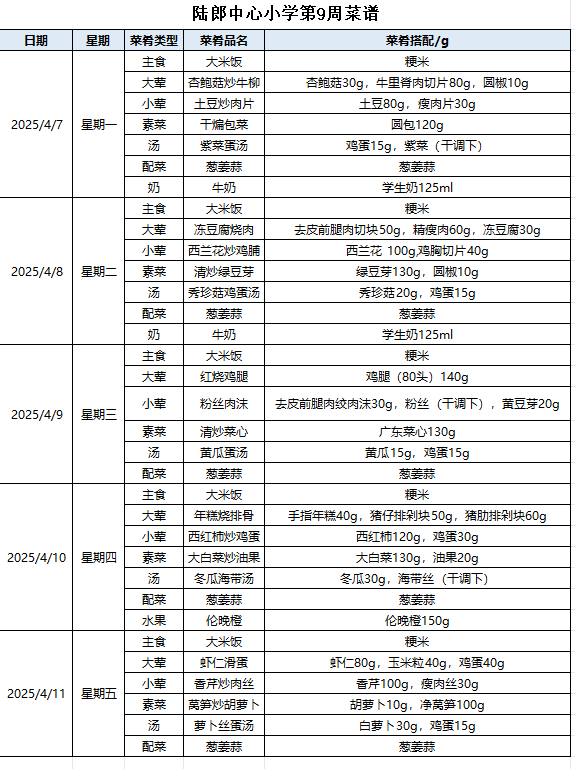 陆郎中心小学第9周菜谱

| 日期 | 星期 | 菜肴类型 | 菜肴品名 | 菜肴搭配/g |
|---|---|---|---|---|
| 2025/4/7 | 星期一 | 主食 | 大米饭 | 粳米 |
| | | 大荤 | 杏鲍菇炒牛柳 | 杏鲍菇30g，牛里脊肉切片80g，圆椒10g |
| | | 小荤 | 土豆炒肉片 | 土豆80g，瘦肉片30g |
| | | 素菜 | 干煸包菜 | 圆包120g |
| | | 汤 | 紫菜蛋汤 | 鸡蛋15g，紫菜（干调下） |
| | | 配菜 | 葱姜蒜 | 葱姜蒜 |
| | | 奶 | 牛奶 | 学生奶125ml |
| 2025/4/8 | 星期二 | 主食 | 大米饭 | 粳米 |
| | | 大荤 | 冻豆腐烧肉 | 去皮前腿肉切块50g，精瘦肉60g，冻豆腐30g |
| | | 小荤 | 西兰花炒鸡脯 | 西兰花 100g,鸡胸切片40g |
| | | 素菜 | 清炒绿豆芽 | 绿豆芽130g，圆椒10g |
| | | 汤 | 秀珍菇鸡蛋汤 | 秀珍菇20g，鸡蛋15g |
| | | 配菜 | 葱姜蒜 | 葱姜蒜 |
| | | 奶 | 牛奶 | 学生奶125ml |
| 2025/4/9 | 星期三 | 主食 | 大米饭 | 粳米 |
| | | 大荤 | 红烧鸡腿 | 鸡腿（80头）140g |
| | | 小荤 | 粉丝肉沫 | 去皮前腿肉绞肉沫30g，粉丝（干调下），黄豆芽20g |
| | | 素菜 | 清炒菜心 | 广东菜心130g |
| | | 汤 | 黄瓜蛋汤 | 黄瓜15g，鸡蛋15g |
| | | 配菜 | 葱姜蒜 | 葱姜蒜 |
| 2025/4/10 | 星期四 | 主食 | 大米饭 | 粳米 |
| | | 大荤 | 年糕烧排骨 | 手指年糕40g，猪仔排剁块50g，猪肋排剁块60g |
| | | 小荤 | 西红柿炒鸡蛋 | 西红柿120g，鸡蛋30g |
| | | 素菜 | 大白菜炒油果 | 大白菜130g，油果20g |
| | | 汤 | 冬瓜海带汤 | 冬瓜30g，海带丝（干调下） |
| | | 配菜 | 葱姜蒜 | 葱姜蒜 |
| | | 水果 | 伦晚橙 | 伦晚橙150g |
| 2025/4/11 | 星期五 | 主食 | 大米饭 | 粳米 |
| | | 大荤 | 虾仁滑蛋 | 虾仁80g，玉米粒40g，鸡蛋40g |
| | | 小荤 | 香芹炒肉丝 | 香芹100g，瘦肉丝30g |
| | | 素菜 | 莴笋炒胡萝卜 | 胡萝卜10g，净莴笋100g |
| | | 汤 | 萝卜丝蛋汤 | 白萝卜30g，鸡蛋15g |
| | | 配菜 | 葱姜蒜 | 葱姜蒜 |